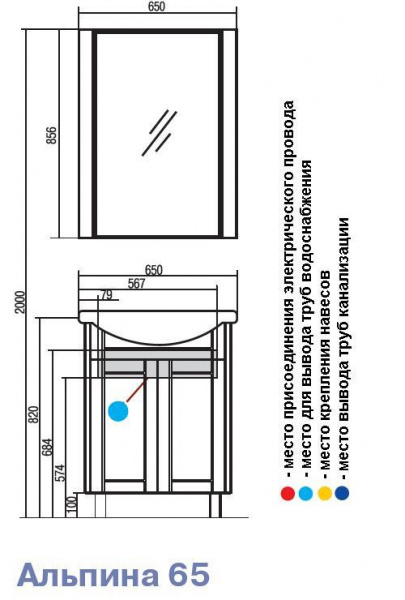 650
856
2000
650
567
79
820
684
574
100

- место присоединения электрического провода
- место для вывода труб водоснабжения
- место крепления навесов
- место вывода труб канализации

Альпина 65